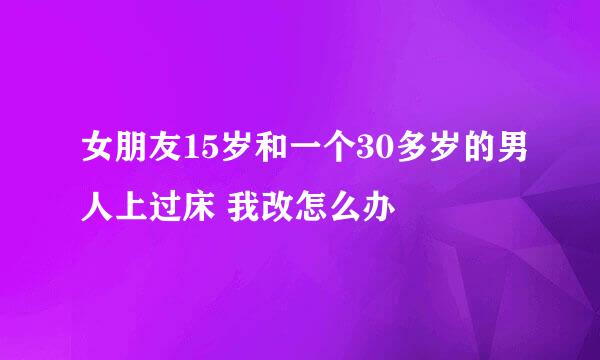 女朋友15岁和一个30多岁的男人上过床 我改怎么办